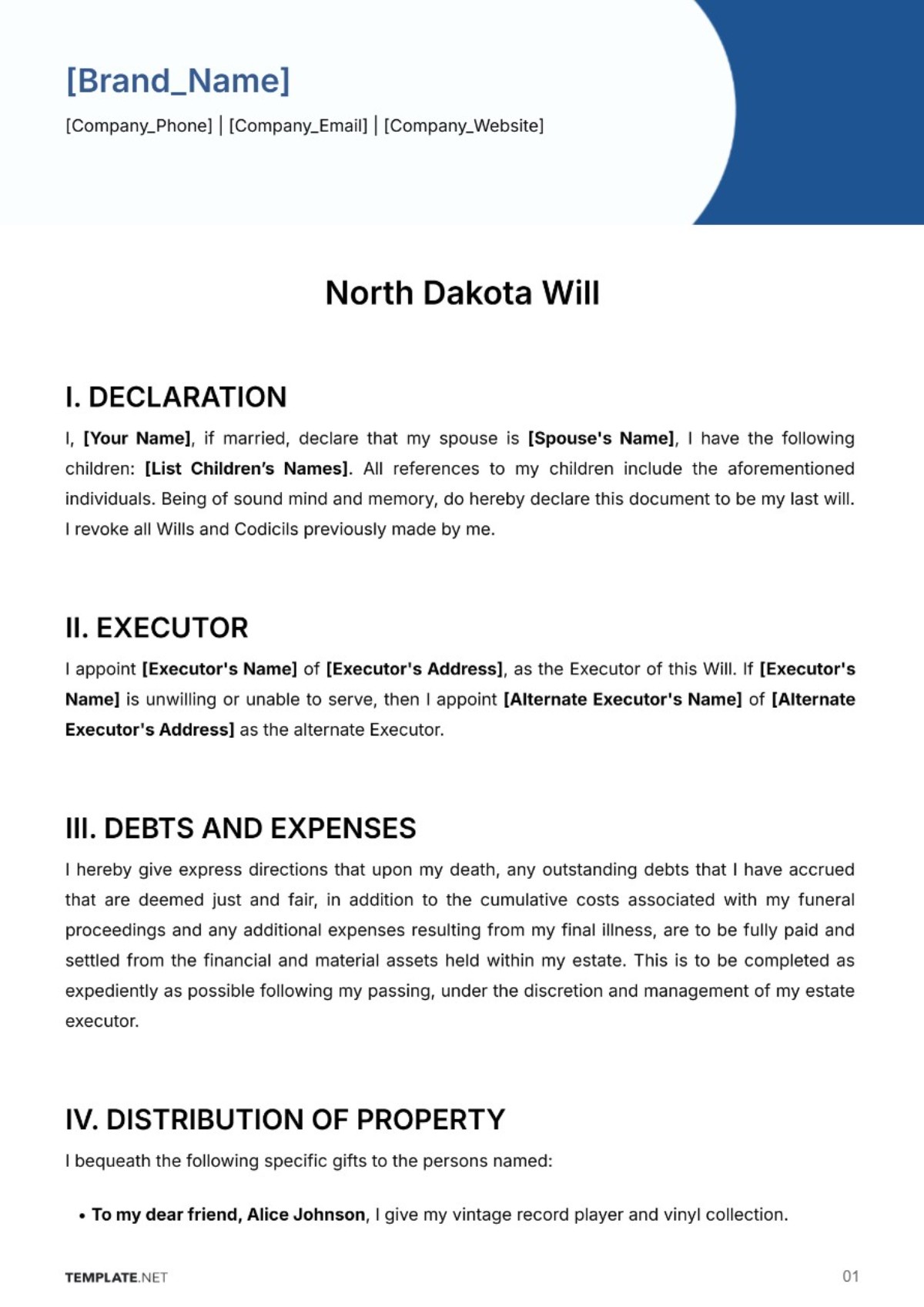 [Brand_Name]

[Company_Phone] | [Company_Email] | [Company_Website]

North Dakota Will

I. DECLARATION

I, [Your Name], if married, declare that my spouse is [Spouse's Name], I have the following children: [List Children's Names]. All references to my children include the aforementioned individuals. Being of sound mind and memory, do hereby declare this document to be my last will. I revoke all Wills and Codicils previously made by me.

II. EXECUTOR

I appoint [Executor's Name] of [Executor's Address], as the Executor of this Will. If [Executor's Name] is unwilling or unable to serve, then I appoint [Alternate Executor's Name] of [Alternate Executor's Address] as the alternate Executor.

III. DEBTS AND EXPENSES

I hereby give express directions that upon my death, any outstanding debts that I have accrued that are deemed just and fair, in addition to the cumulative costs associated with my funeral proceedings and any additional expenses resulting from my final illness, are to be fully paid and settled from the financial and material assets held within my estate. This is to be completed as expediently as possible following my passing, under the discretion and management of my estate executor.

IV. DISTRIBUTION OF PROPERTY

I bequeath the following specific gifts to the persons named:

• To my dear friend, Alice Johnson, I give my vintage record player and vinyl collection.

TEMPLATE.NET

01